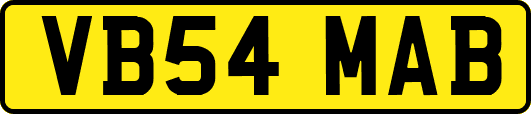 VB54 MAB